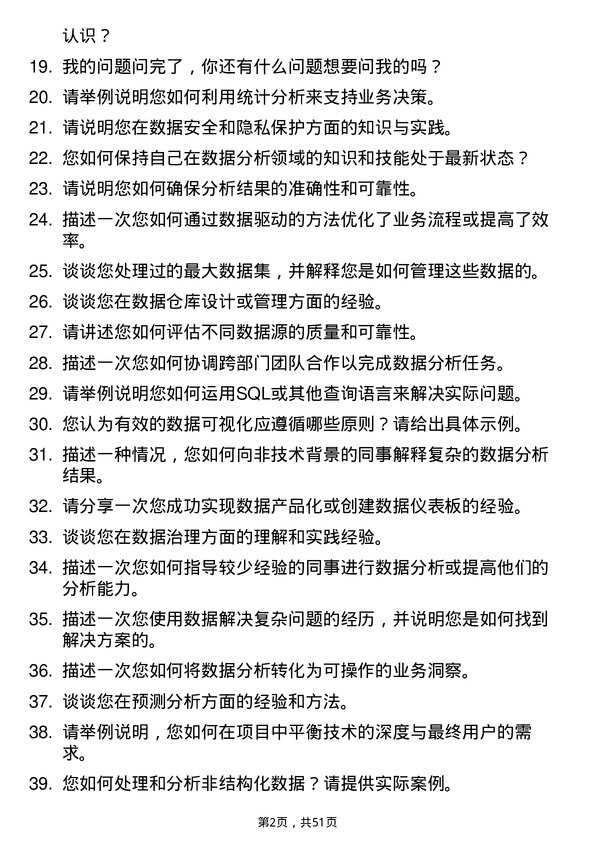 认识？

19. 我的问题问完了，你还有什么问题想要问我的吗？

20. 请举例说明您如何利用统计分析来支持业务决策。

21. 请说明您在数据安全和隐私保护方面的知识与实践。

22. 您如何保持自己在数据分析领域的知识和技能处于最新状态？

23. 请说明您如何确保分析结果的准确性和可靠性。

24. 描述一次您如何通过数据驱动的方法优化了业务流程或提高了效率。

25. 谈谈您处理过的最大数据集，并解释您是如何管理这些数据的。

26. 谈谈您在数据仓库设计或管理方面的经验。

27. 请讲述您如何评估不同数据源的质量和可靠性。

28. 描述一次您如何协调跨部门团队合作以完成数据分析任务。

29. 请举例说明您如何运用SQL或其他查询语言来解决实际问题。

30. 您认为有效的数据可视化应遵循哪些原则？请给出具体示例。

31. 描述一种情况，您如何向非技术背景的同事解释复杂的数据分析结果。

32. 请分享一次您成功实现数据产品化或创建数据仪表板的经验。

33. 谈谈您在数据治理方面的理解和实践经验。

34. 描述一次您如何指导较少经验的同事进行数据分析或提高他们的分析能力。

35. 描述一次您使用数据解决复杂问题的经历，并说明您是如何找到解决方案的。

36. 描述一次您如何将数据分析转化为可操作的业务洞察。

37. 谈谈您在预测分析方面的经验和方法。

38. 请举例说明，您如何在项目中平衡技术的深度与最终用户的需求。

39. 您如何处理和分析非结构化数据？请提供实际案例。

第2页，共51页